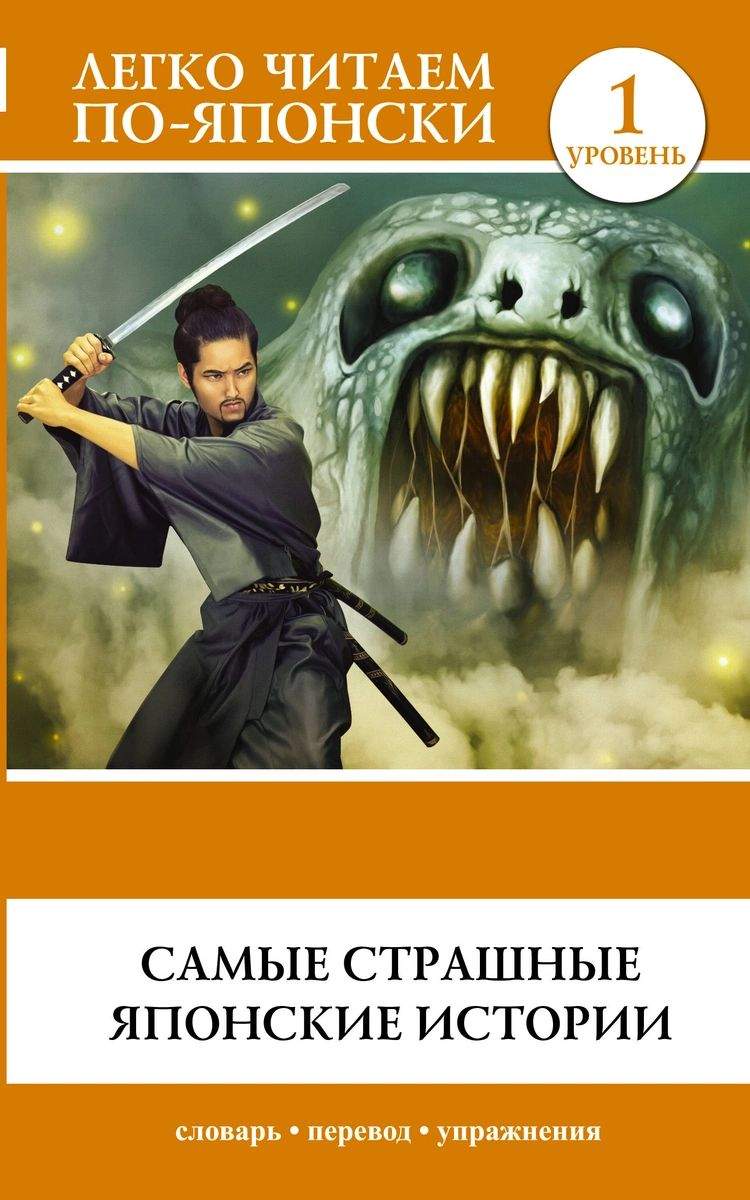 ЛЕГКО ЧИТАЕМ ПО-ЯПОНСКИ

1 УРОВЕНЬ

САМЫЕ СТРАШНЫЕ ЯПОНСКИЕ ИСТОРИИ

словарь • перевод • упражнения